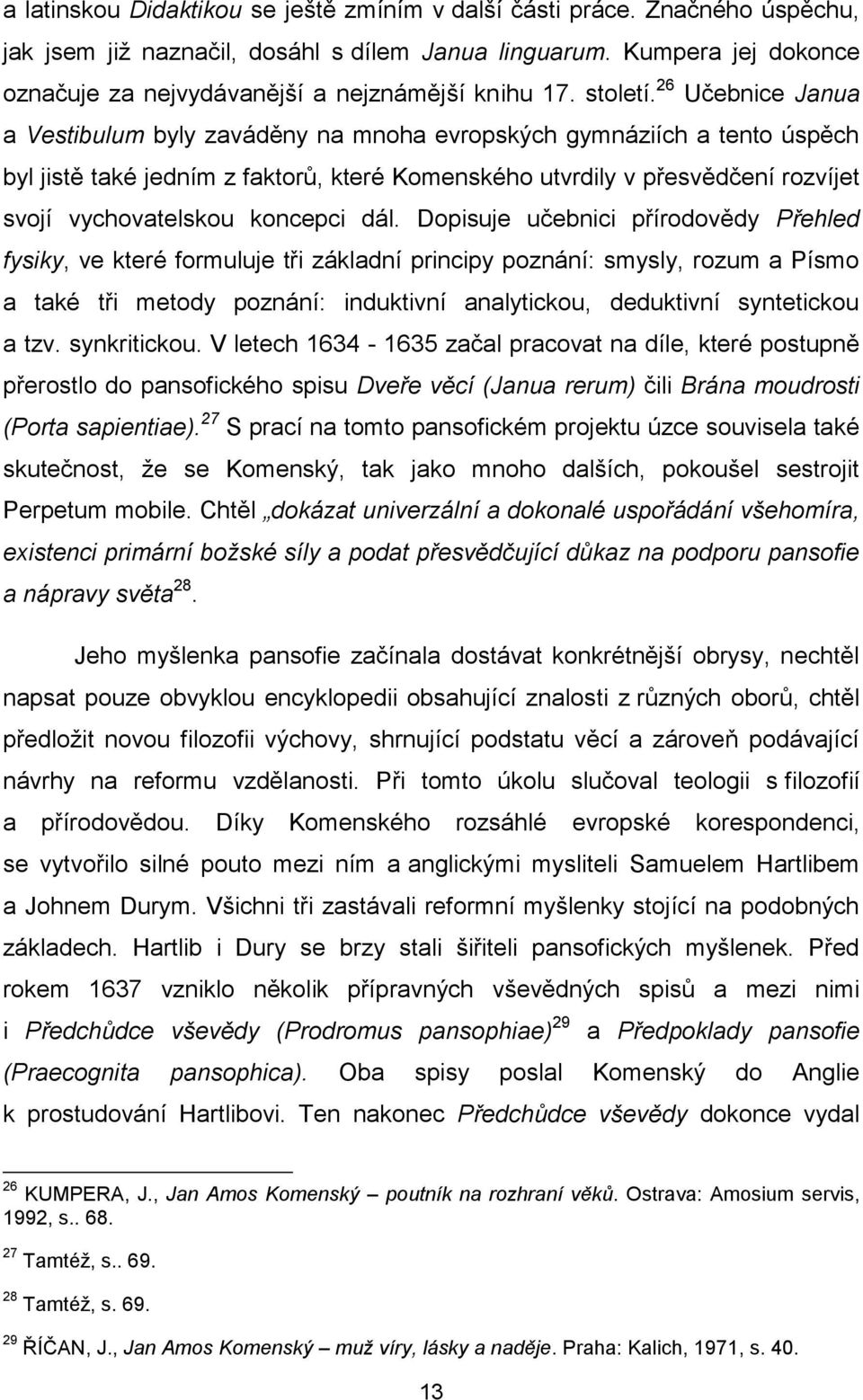 a latinskou Didaktikou se ještě zmíním v další části práce. Značného úspěchu, jak jsem již naznačil, dosáhl s dílem Janua linguarum. Kumpera jej dokonce označuje za nejvydávanější a nejznámější knihu 17. století.$^{26}$ Učebnice Janua a Vestibulum byly zaváděny na mnoha evropských gymnáziích a tento úspěch byl jistě také jedním z faktorů, které Komenského utvrdily v přesvědčení rozvíjet svojí vychovatelskou koncepci dál. Dopisuje učebnici přírodovědy Přehled fysiky, ve které formuluje tři základní principy poznání: smysly, rozum a Písmo a také tři metody poznání: induktivní analytickou, deduktivní syntetickou a tzv. synkritickou. V letech 1634 - 1635 začal pracovat na díle, které postupně přerostlo do pansofického spisu Dveře věcí (Janua rerum) čili Brána moudrosti (Porta sapientiae).$^{27}$ S prací na tomto pansofickém projektu úzce souvisela také skutečnost, že se Komenský, tak jako mnoho dalších, pokoušel sestrojit Perpetum mobile. Chtěl „dokázat univerzální a dokonalé uspořádání všehomíra, existenci primární božské síly a podat přesvědčující důkaz na podporu pansofie a nápravy světa$^{28}$.

Jeho myšlenka pansofie začínala dostávat konkrétnější obrysy, nechtěl napsat pouze obvyklou encyklopedii obsahující znalosti z různých oborů, chtěl předložit novou filozofii výchovy, shrnující podstatu věcí a zároveň podávající návrhy na reformu vzdělanosti. Při tomto úkolu slučoval teologii s filozofií a přírodovědou. Díky Komenského rozsáhlé evropské korespondenci, se vytvořilo silné pouto mezi ním a anglickými mysliteli Samuelem Hartlibem a Johnem Durym. Všichni tři zastávali reformní myšlenky stojící na podobných základech. Hartlib i Dury se brzy stali šiřiteli pansofických myšlenek. Před rokem 1637 vzniklo několik přípravných vševědných spisů a mezi nimi i Předchůdce vševědy (Prodromus pansophiae)$^{29}$ a Předpoklady pansofie (Praecognita pansophica). Oba spisy poslal Komenský do Anglie k prostudování Hartlibovi. Ten nakonec Předchůdce vševědy dokonce vydal

$^{26}$ KUMPERA, J., Jan Amos Komenský – poutník na rozhraní věků. Ostrava: Amosium servis, 1992, s.. 68.

$^{27}$ Tamtéž, s.. 69.

$^{28}$ Tamtéž, s. 69.

$^{29}$ ŘÍČAN, J., Jan Amos Komenský – muž víry, lásky a naděje. Praha: Kalich, 1971, s. 40.

13